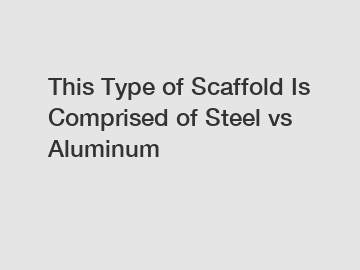 This Type of Scaffold Is Comprised of Steel vs Aluminum